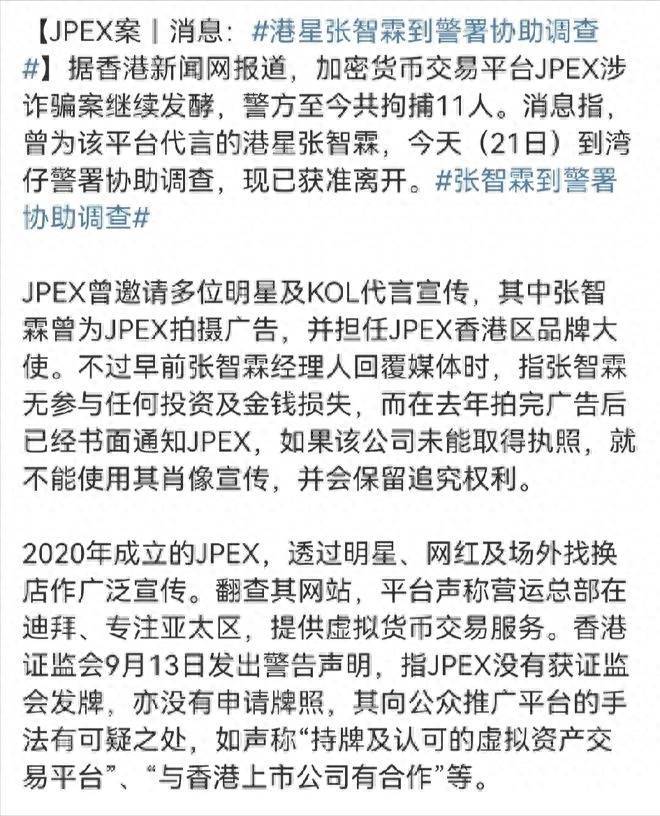 【JPEX案丨消息：#港星张智霖到警署协助调查#】据香港新闻网报道，加密货币交易平台JPEX涉诈骗案继续发酵，警方至今共拘捕11人。消息指，曾为该平台代言的港星张智霖，今天（21日）到湾仔警署协助调查，现已获准离开。#张智霖到警署协助调查#

JPEX曾邀请多位明星及KOL代言宣传，其中张智霖曾为JPEX拍摄广告，并担任JPEX香港区品牌大使。不过早前张智霖经理人回覆媒体时，指张智霖无参与任何投资及金钱损失，而在去年拍完广告后已经书面通知JPEX，如果该公司未能取得执照，就不能使用其肖像宣传，并会保留追究权利。

2020年成立的JPEX，透过明星、网红及场外找换店作广泛宣传。翻查其网站，平台声称营运总部在迪拜、专注亚太区，提供虚拟货币交易服务。香港证监会9月13日发出警告声明，指JPEX没有获证监会发牌，亦没有申请牌照，其向公众推广平台的手法有可疑之处，如声称“持牌及认可的虚拟资产交易平台”、“与香港上市公司有合作”等。